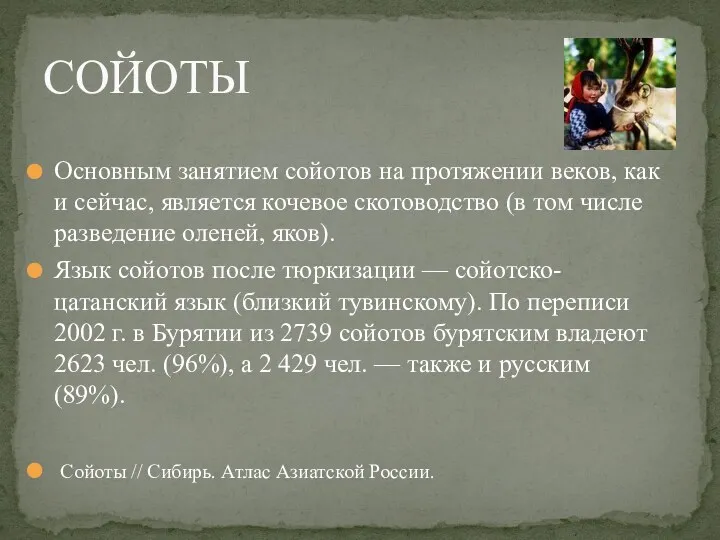 СОЙОТЫ

Основным занятием сойотов на протяжении веков, как и сейчас, является кочевое скотоводство (в том числе разведение оленей, яков).

Язык сойотов после тюркизации — сойотско-цатанский язык (близкий тувинскому). По переписи 2002 г. в Бурятии из 2739 сойотов бурятским владеют 2623 чел. (96%), а 2 429 чел. — также и русским (89%).

Сойоты // Сибирь. Атлас Азиатской России.